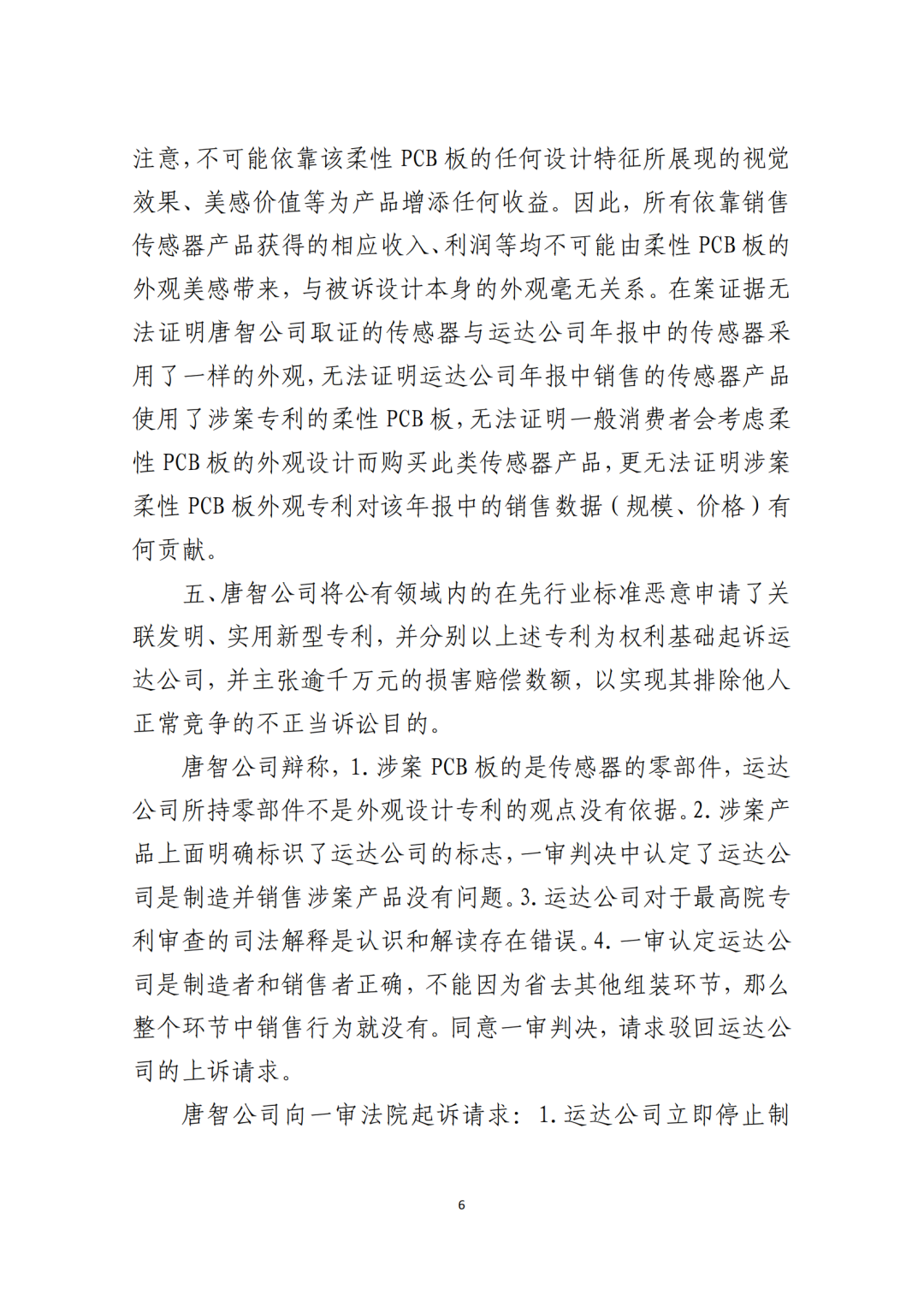 注意，不可能依靠该柔性 PCB 板的任何设计特征所展现的视觉效果、美感价值等为产品增添任何收益。因此，所有依靠销售传感器产品获得的相应收入、利润等均不可能由柔性 PCB 板的外观美感带来，与被诉设计本身的外观毫无关系。在案证据无法证明唐智公司取证的传感器与运达公司年报中的传感器采用了一样的外观，无法证明运达公司年报中销售的传感器产品使用了涉案专利的柔性 PCB 板，无法证明一般消费者会考虑柔性 PCB 板的外观设计而购买此类传感器产品，更无法证明涉案柔性 PCB 板外观专利对该年报中的销售数据（规模、价格）有何贡献。

五、唐智公司将公有领域内的在先行业标准恶意申请了关联发明、实用新型专利，并分别以上述专利为权利基础起诉运达公司，并主张逾千万元的损害赔偿数额，以实现其排除他人正常竞争的不正当诉讼目的。

唐智公司辩称，1. 涉案 PCB 板的是传感器的零部件，运达公司所持零部件不是外观设计专利的观点没有依据。2. 涉案产品上面明确标识了运达公司的标志，一审判决中认定了运达公司是制造并销售涉案产品没有问题。3. 运达公司对于最高院专利审查的司法解释是认识和解读存在错误。4. 一审认定运达公司是制造者和销售者正确，不能因为省去其他组装环节，那么整个环节中销售行为就没有。同意一审判决，请求驳回运达公司的上诉请求。

唐智公司向一审法院起诉请求：1. 运达公司立即停止制

6